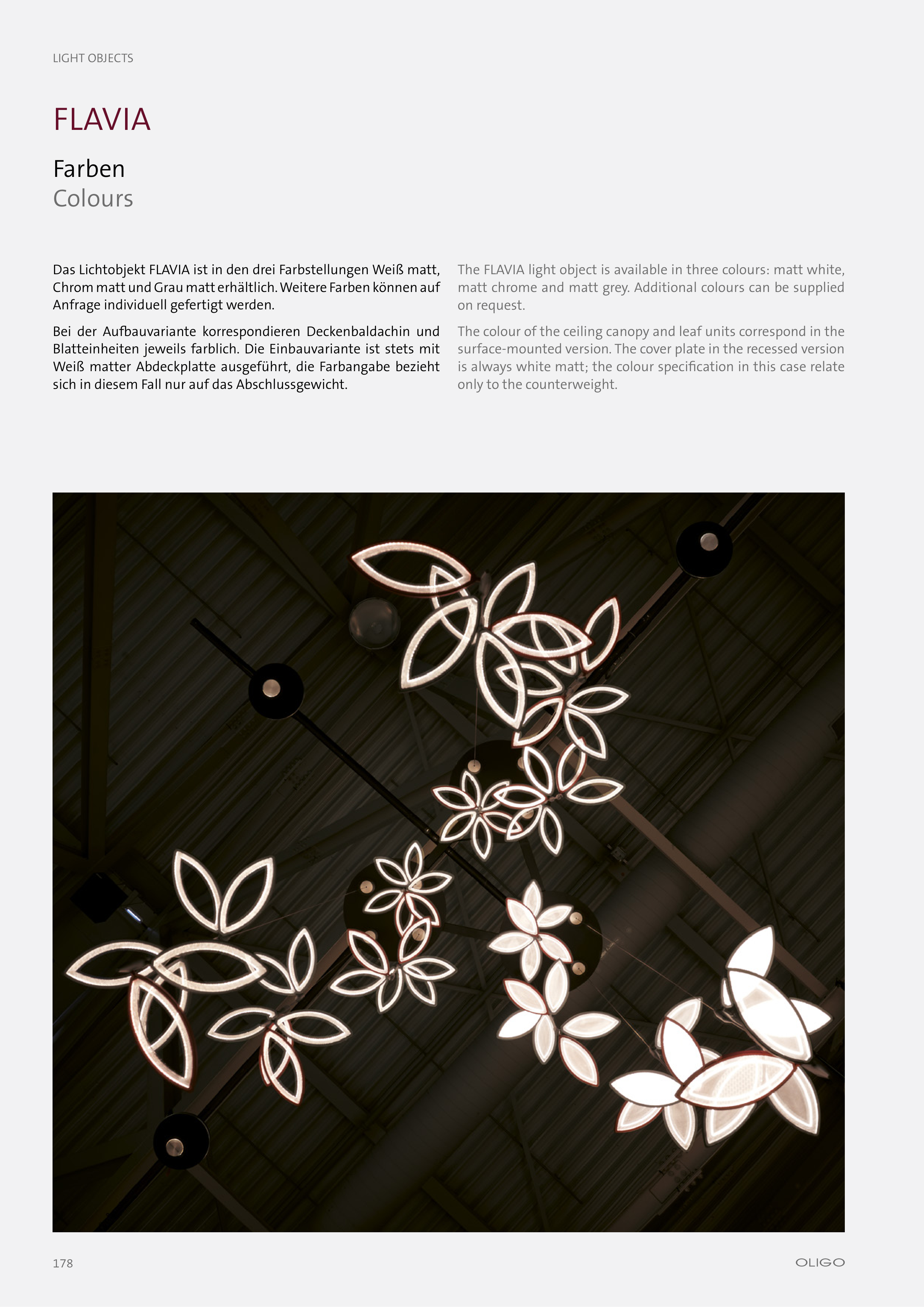 LIGHT OBJECTS

FLAVIA

Farben
Colours

Das Lichtobjekt FLAVIA ist in den drei Farbstellungen Weiß matt, Chrom matt und Grau matt erhältlich. Weitere Farben können auf Anfrage individuell gefertigt werden.

Bei der Aufbauvariante korrespondieren Deckenbaldachin und Blatteinheiten jeweils farblich. Die Einbauvariante ist stets mit Weiß matter Abdeckplatte ausgeführt, die Farbangabe bezieht sich in diesem Fall nur auf das Abschlussgewicht.

The FLAVIA light object is available in three colours: matt white, matt chrome and matt grey. Additional colours can be supplied on request.

The colour of the ceiling canopy and leaf units correspond in the surface-mounted version. The cover plate in the recessed version is always white matt; the colour specification in this case relate only to the counterweight.

178

OLIGO